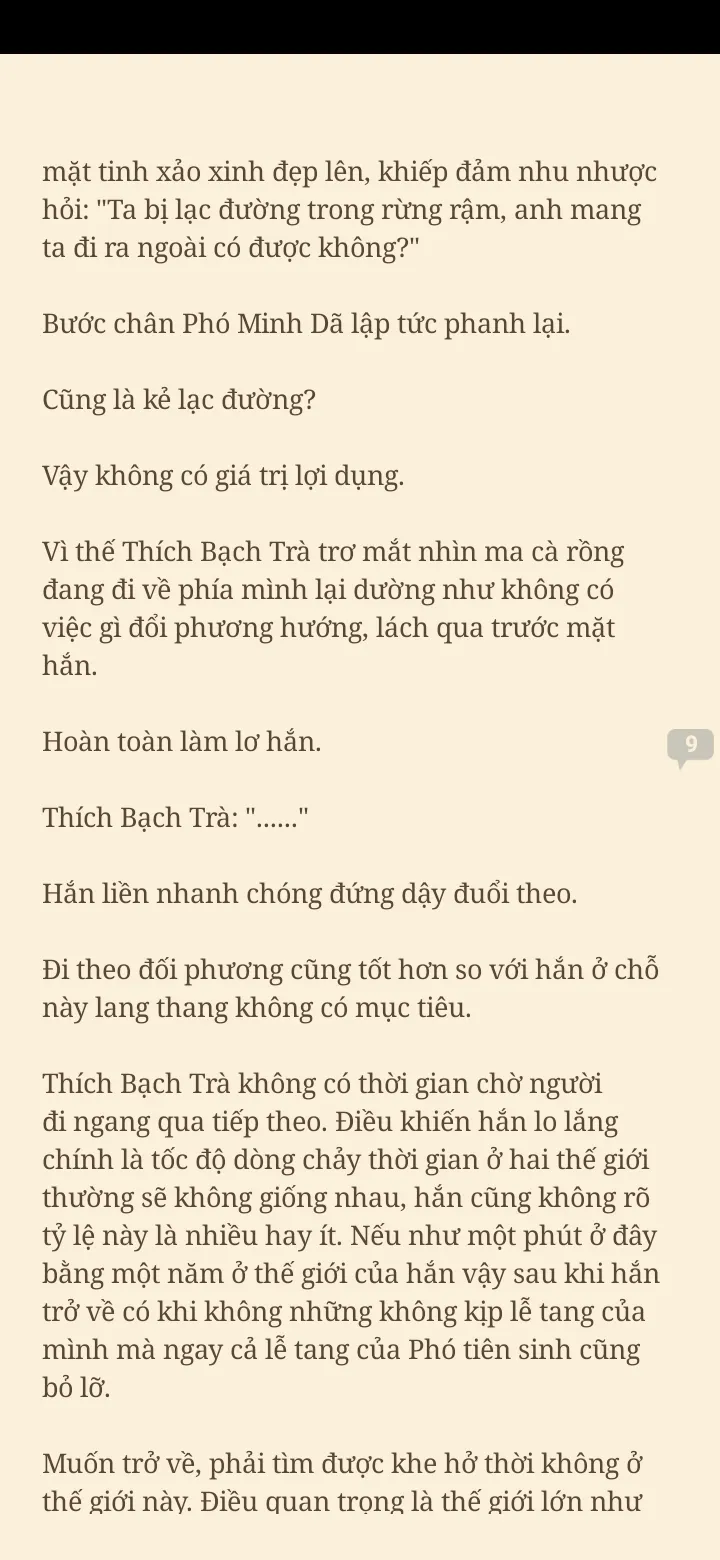 mặt tinh xảo xinh đẹp lên, khiếp đảm nhu nhược hỏi: "Ta bị lạc đường trong rừng rậm, anh mang ta đi ra ngoài có được không?"

Bước chân Phó Minh Dã lập tức phanh lại.

Cũng là kẻ lạc đường?

Vậy không có giá trị lợi dụng.

Vì thế Thích Bạch Trà trơ mắt nhìn ma cà rồng đang đi về phía mình lại dường như không có việc gì đổi phương hướng, lách qua trước mặt hắn.

Hoàn toàn làm lơ hắn.

9

Thích Bạch Trà: "......"

Hắn liền nhanh chóng đứng dậy đuổi theo.

Đi theo đối phương cũng tốt hơn so với hắn ở chỗ này lang thang không có mục tiêu.

Thích Bạch Trà không có thời gian chờ người đi ngang qua tiếp theo. Điều khiến hắn lo lắng chính là tốc độ dòng chảy thời gian ở hai thế giới thường sẽ không giống nhau, hắn cũng không rõ tỷ lệ này là nhiều hay ít. Nếu như một phút ở đây bằng một năm ở thế giới của hắn vậy sau khi hắn trở về có khi không những không kịp lễ tang của mình mà ngay cả lễ tang của Phó tiên sinh cũng bỏ lỡ.

Muốn trở về, phải tìm được khe hở thời không ở thế giới này. Điều quan trọng là thế giới lớn như